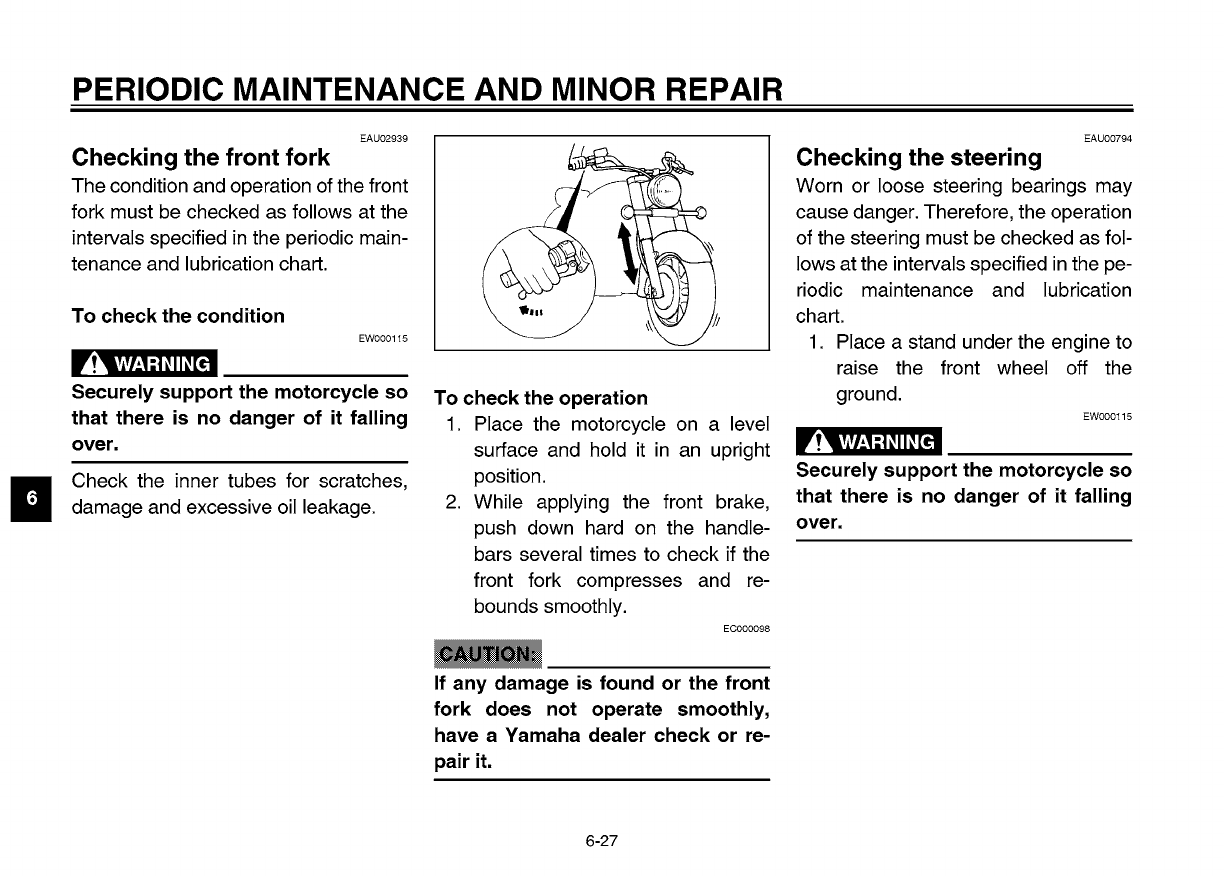 PERIODIC MAINTENANCE AND MINOR REPAIR

EAU02939

Checking the front fork

The condition and operation of the front fork must be checked as follows at the intervals specified in the periodic maintenance and lubrication chart.

To check the condition

EW000115

WARNING

Securely support the motorcycle so that there is no danger of it falling over.

Check the inner tubes for scratches, damage and excessive oil leakage.

6

To check the operation

1. Place the motorcycle on a level surface and hold it in an upright position.

2. While applying the front brake, push down hard on the handlebars several times to check if the front fork compresses and rebounds smoothly.

EC000098

CAUTION:

If any damage is found or the front fork does not operate smoothly, have a Yamaha dealer check or repair it.

EAU00794

Checking the steering

Worn or loose steering bearings may cause danger. Therefore, the operation of the steering must be checked as follows at the intervals specified in the periodic maintenance and lubrication chart.

1. Place a stand under the engine to raise the front wheel off the ground.

EW000115

WARNING

Securely support the motorcycle so that there is no danger of it falling over.

6-27